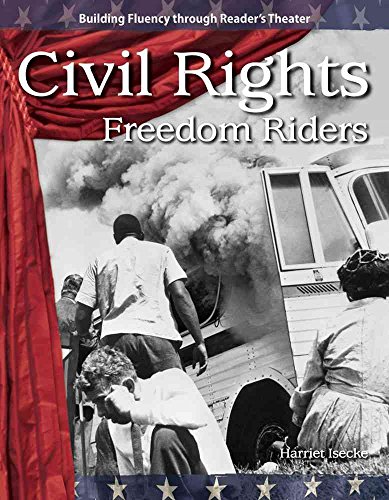 Building Fluency through Reader's Theater

Civil Rights
Freedom Riders

Harriet Isecke